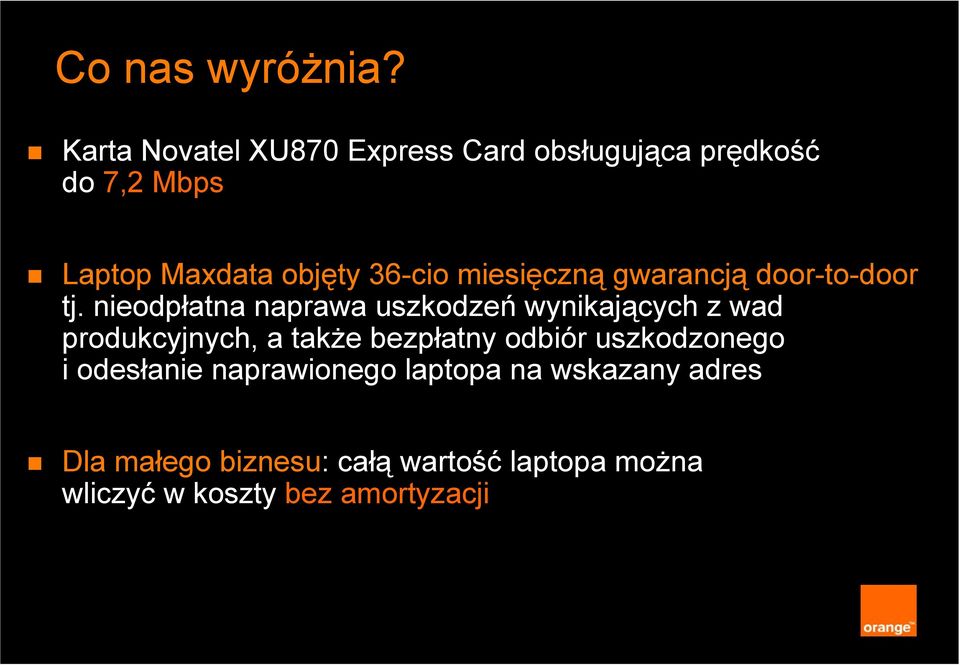 Co nas wyróżnia?

Karta Novatel XU870 Express Card obsługująca prędkość do 7,2 Mbps

Laptop Maxdata objęty 36-cio miesięczną gwarancją door-to-door tj. nieodpłatna naprawa uszkodzeń wynikających z wad produkcyjnych, a także bezpłatny odbiór uszkodzonego i odesłanie naprawionego laptopa na wskazany adres

Dla małego biznesu: całą wartość laptopa można wliczyć w koszty bez amortyzacji

orange™